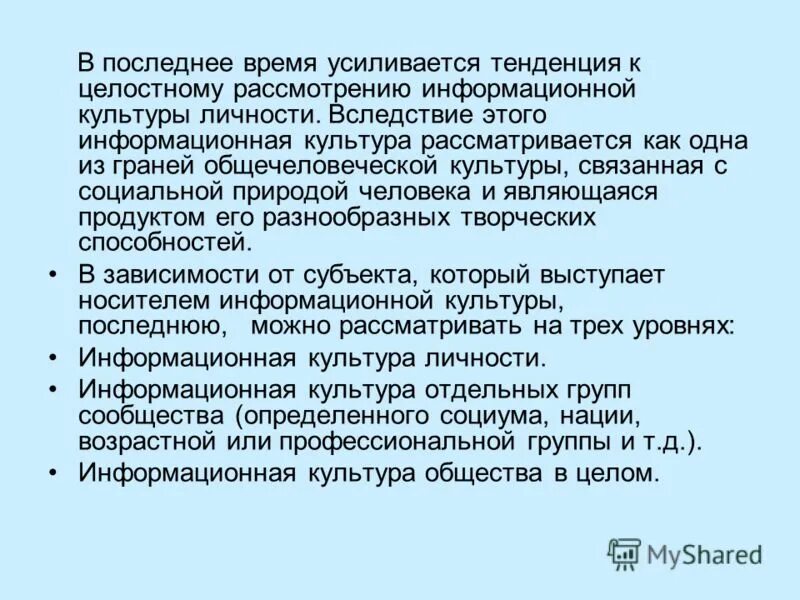 В последнее время усиливается тенденция к целостному рассмотрению информационной культуры личности. Вследствие этого информационная культура рассматривается как одна из граней общечеловеческой культуры, связанная с социальной природой человека и являющаяся продуктом его разнообразных творческих способностей.

• В зависимости от субъекта, который выступает носителем информационной культуры, последнюю, можно рассматривать на трех уровнях:
• Информационная культура личности.
• Информационная культура отдельных групп сообщества (определенного социума, нации, возрастной или профессиональной группы и т.д.).
• Информационная культура общества в целом.

MyShared